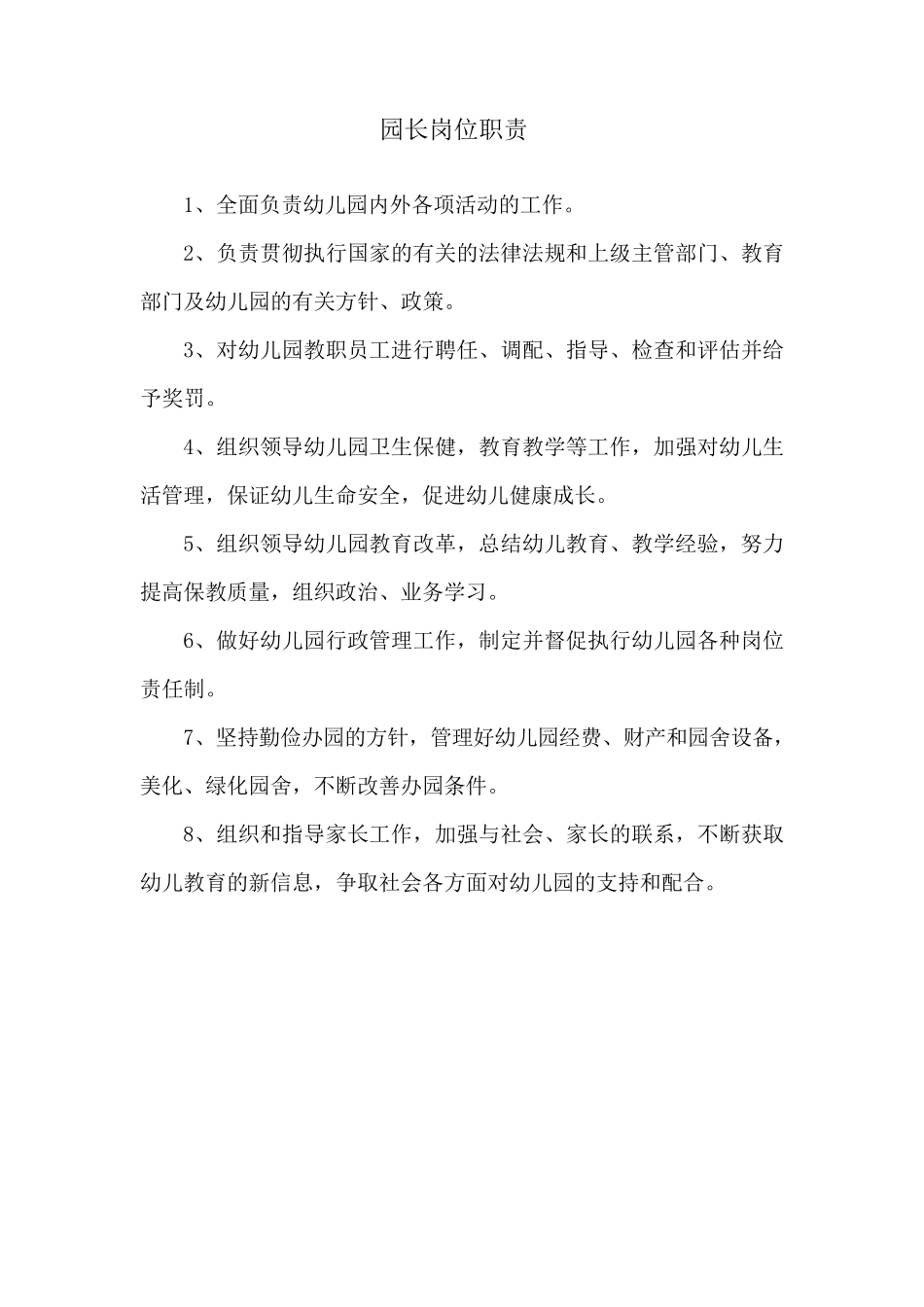 园长岗位职责

1、全面负责幼儿园内外各项活动的工作。

2、负责贯彻执行国家的有关的法律法规和上级主管部门、教育部门及幼儿园的有关方针、政策。

3、对幼儿园教职员工进行聘任、调配、指导、检查和评估并给予奖罚。

4、组织领导幼儿园卫生保健，教育教学等工作，加强对幼儿生活管理，保证幼儿生命安全，促进幼儿健康成长。

5、组织领导幼儿园教育改革，总结幼儿教育、教学经验，努力提高保教质量，组织政治、业务学习。

6、做好幼儿园行政管理工作，制定并督促执行幼儿园各种岗位责任制。

7、坚持勤俭办园的方针，管理好幼儿园经费、财产和园舍设备，美化、绿化园舍，不断改善办园条件。

8、组织和指导家长工作，加强与社会、家长的联系，不断获取幼儿教育的新信息，争取社会各方面对幼儿园的支持和配合。